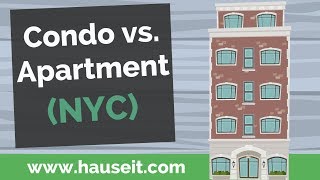 Condo vs. Apartment (NYC)

www.hauseit.com